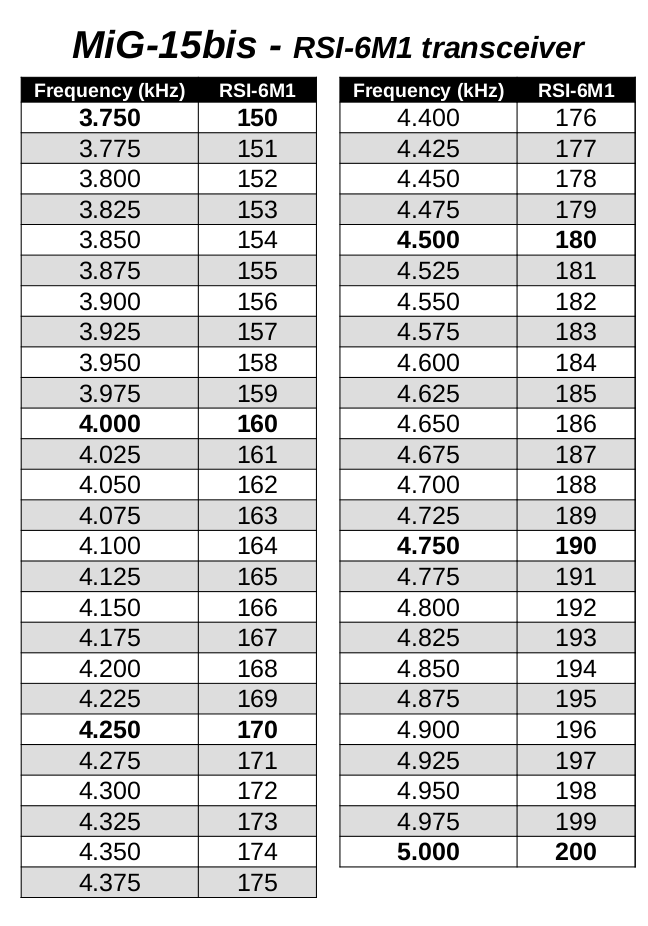 MiG-15bis - RSI-6M1 transceiver

| Frequency (kHz) | RSI-6M1 |
|---|---|
| 3.750 | 150 |
| 3.775 | 151 |
| 3.800 | 152 |
| 3.825 | 153 |
| 3.850 | 154 |
| 3.875 | 155 |
| 3.900 | 156 |
| 3.925 | 157 |
| 3.950 | 158 |
| 3.975 | 159 |
| 4.000 | 160 |
| 4.025 | 161 |
| 4.050 | 162 |
| 4.075 | 163 |
| 4.100 | 164 |
| 4.125 | 165 |
| 4.150 | 166 |
| 4.175 | 167 |
| 4.200 | 168 |
| 4.225 | 169 |
| 4.250 | 170 |
| 4.275 | 171 |
| 4.300 | 172 |
| 4.325 | 173 |
| 4.350 | 174 |
| 4.375 | 175 |

| Frequency (kHz) | RSI-6M1 |
|---|---|
| 4.400 | 176 |
| 4.425 | 177 |
| 4.450 | 178 |
| 4.475 | 179 |
| 4.500 | 180 |
| 4.525 | 181 |
| 4.550 | 182 |
| 4.575 | 183 |
| 4.600 | 184 |
| 4.625 | 185 |
| 4.650 | 186 |
| 4.675 | 187 |
| 4.700 | 188 |
| 4.725 | 189 |
| 4.750 | 190 |
| 4.775 | 191 |
| 4.800 | 192 |
| 4.825 | 193 |
| 4.850 | 194 |
| 4.875 | 195 |
| 4.900 | 196 |
| 4.925 | 197 |
| 4.950 | 198 |
| 4.975 | 199 |
| 5.000 | 200 |